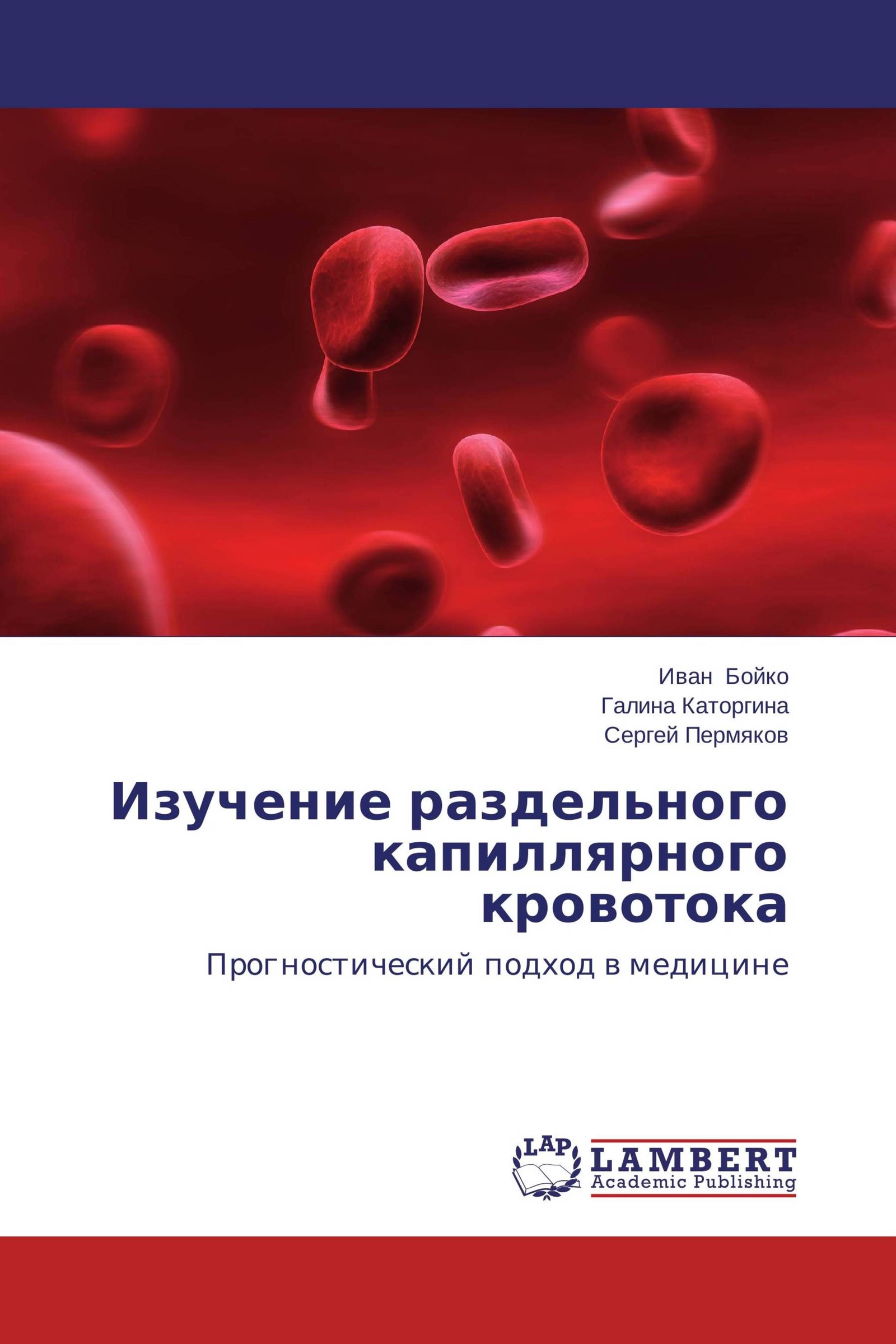 Иван Бойко
Галина Каторгина
Сергей Пермяков

Изучение раздельного капиллярного кровотока

Прогностический подход в медицине

LAP
LAMBERT
Academic Publishing